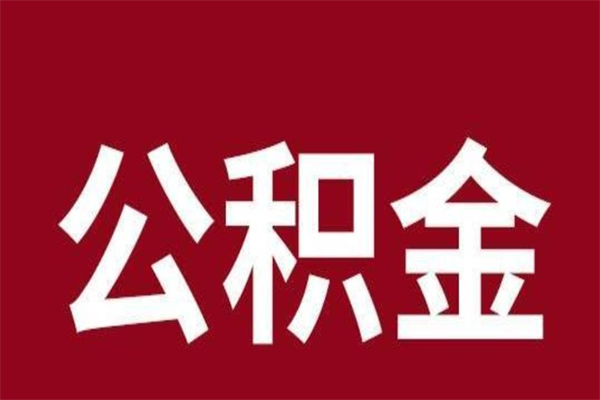 公积金